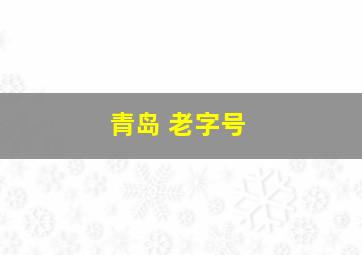 青岛 老字号